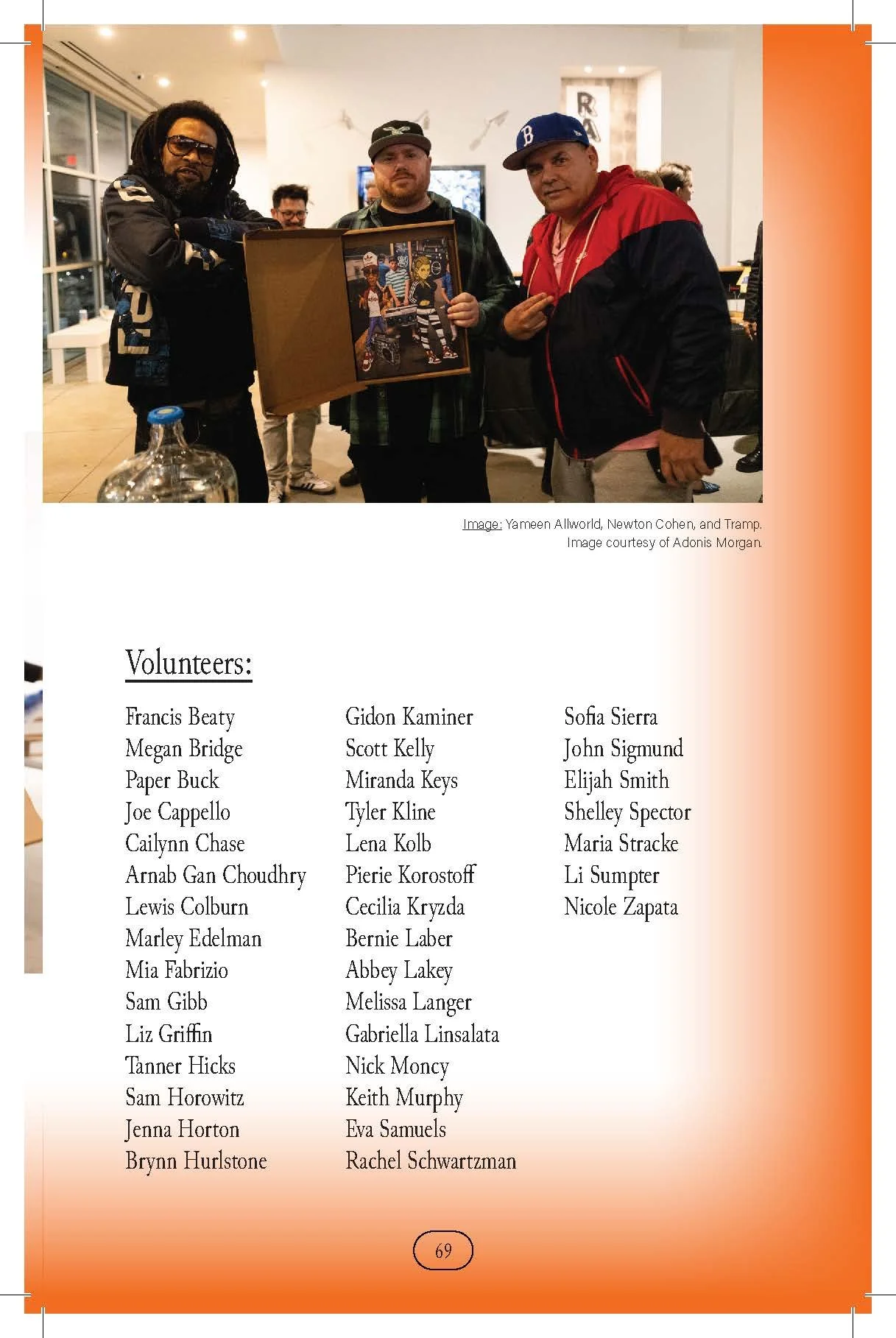 Image: Yameen Allworld, Newton Cohen, and Tramp. Image courtesy of Adonis Morgan.

Volunteers:

Francis Beaty
Megan Bridge
Paper Buck
Joe Cappello
Cailynn Chase
Arnab Gan Choudhry
Lewis Colburn
Marley Edelman
Mia Fabrizio
Sam Gibb
Liz Griffin
Tanner Hicks
Sam Horowitz
Jenna Horton
Brynn Hurlstone

Gidon Kaminer
Scott Kelly
Miranda Keys
Tyler Kline
Lena Kolb
Pierie Korostoff
Cecilia Kryzda
Bernie Laber
Abbey Lakey
Melissa Langer
Gabriella Linsalata
Nick Moncy
Keith Murphy
Eva Samuels
Rachel Schwartzman

Sofia Sierra
John Sigmund
Elijah Smith
Shelley Spector
Maria Stracke
Li Sumpter
Nicole Zapata

69